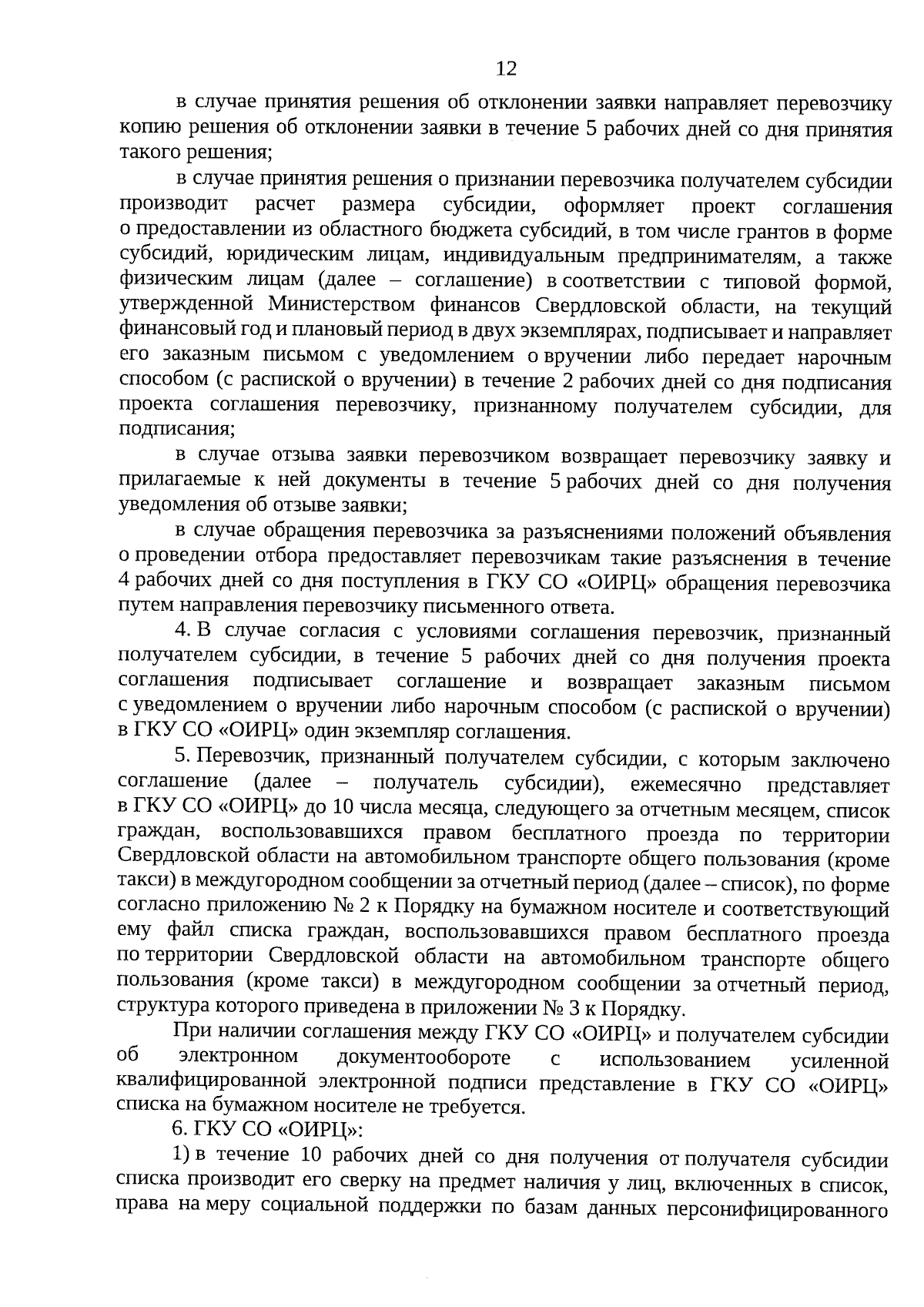 12

в случае принятия решения об отклонении заявки направляет перевозчику копию решения об отклонении заявки в течение 5 рабочих дней со дня принятия такого решения;

в случае принятия решения о признании перевозчика получателем субсидии производит расчет размера субсидии, оформляет проект соглашения о предоставлении из областного бюджета субсидий, в том числе грантов в форме субсидий, юридическим лицам, индивидуальным предпринимателям, а также физическим лицам (далее – соглашение) в соответствии с типовой формой, утвержденной Министерством финансов Свердловской области, на текущий финансовый год и плановый период в двух экземплярах, подписывает и направляет его заказным письмом с уведомлением о вручении либо передает нарочным способом (с распиской о вручении) в течение 2 рабочих дней со дня подписания проекта соглашения перевозчику, признанному получателем субсидии, для подписания;

в случае отзыва заявки перевозчиком возвращает перевозчику заявку и прилагаемые к ней документы в течение 5 рабочих дней со дня получения уведомления об отзыве заявки;

в случае обращения перевозчика за разъяснениями положений объявления о проведении отбора предоставляет перевозчикам такие разъяснения в течение 4 рабочих дней со дня поступления в ГКУ СО «ОИРЦ» обращения перевозчика путем направления перевозчику письменного ответа.

4. В случае согласия с условиями соглашения перевозчик, признанный получателем субсидии, в течение 5 рабочих дней со дня получения проекта соглашения подписывает соглашение и возвращает заказным письмом с уведомлением о вручении либо нарочным способом (с распиской о вручении) в ГКУ СО «ОИРЦ» один экземпляр соглашения.

5. Перевозчик, признанный получателем субсидии, с которым заключено соглашение (далее – получатель субсидии), ежемесячно представляет в ГКУ СО «ОИРЦ» до 10 числа месяца, следующего за отчетным месяцем, список граждан, воспользовавшихся правом бесплатного проезда по территории Свердловской области на автомобильном транспорте общего пользования (кроме такси) в междугородном сообщении за отчетный период (далее – список), по форме согласно приложению № 2 к Порядку на бумажном носителе и соответствующий ему файл списка граждан, воспользовавшихся правом бесплатного проезда по территории Свердловской области на автомобильном транспорте общего пользования (кроме такси) в междугородном сообщении за отчетный период, структура которого приведена в приложении № 3 к Порядку.

При наличии соглашения между ГКУ СО «ОИРЦ» и получателем субсидии об электронном документообороте с использованием усиленной квалифицированной электронной подписи представление в ГКУ СО «ОИРЦ» списка на бумажном носителе не требуется.

6. ГКУ СО «ОИРЦ»:

1) в течение 10 рабочих дней со дня получения от получателя субсидии списка производит его сверку на предмет наличия у лиц, включенных в список, права на меру социальной поддержки по базам данных персонифицированного